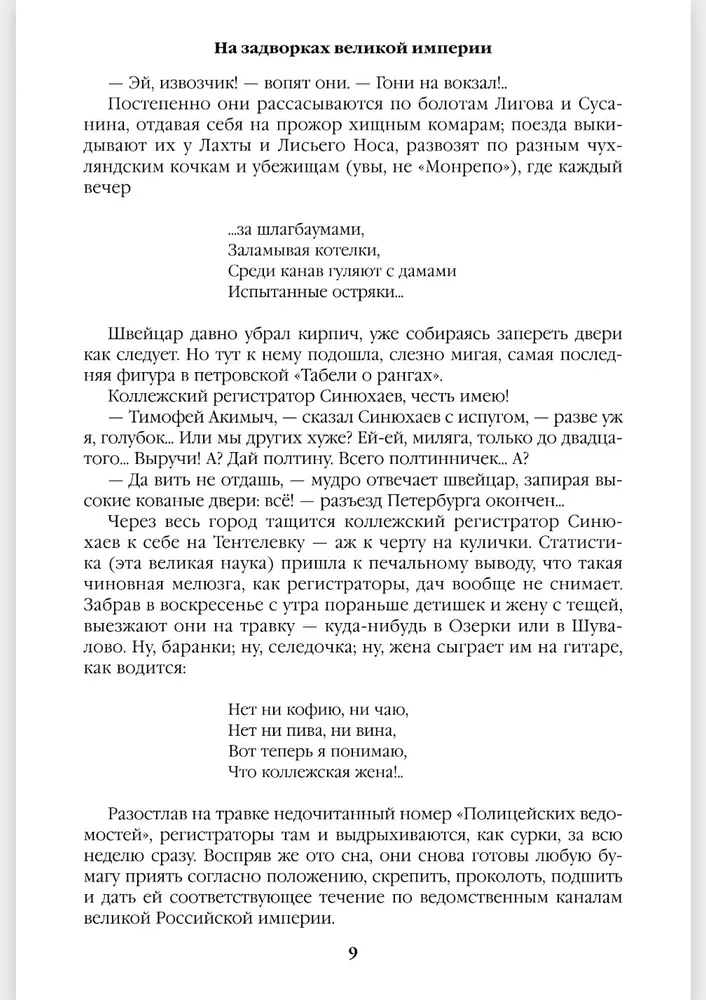 На задворках великой империи

— Эй, извозчик! — вопят они. — Гони на вокзал!..

Постепенно они рассасываются по болотам Лигова и Сусанина, отдавая себя на прожор хищным комарам; поезда выкидывают их у Лахты и Лисьего Носа, развозят по разным чухляндским кочкам и убежищам (увы, не «Монрепо»), где каждый вечер

...за шлагбаумами,
Заламывая котелки,
Среди канав гуляют с дамами
Испытанные остряки...

Швейцар давно убрал кирпич, уже собираясь запереть двери как следует. Но тут к нему подошла, слезно мигая, самая последняя фигура в петровской «Табели о рангах».

Коллежский регистратор Синюхаев, честь имею!

— Тимофей Акимыч, — сказал Синюхаев с испугом, — разве уж я, голубок... Или мы других хуже? Ей-ей, миляга, только до двадцатого... Выручи! А? Дай полтину. Всего полтинничек... А?

— Да вить не отдашь, — мудро отвечает швейцар, запирая высокие кованые двери: всё! — разъезд Петербурга окончен...

Через весь город тащится коллежский регистратор Синюхаев к себе на Тентелевку — аж к черту на кулички. Статистика (эта великая наука) пришла к печальному выводу, что такая чиновная мелюзга, как регистраторы, дач вообще не снимает. Забрав в воскресенье с утра пораньше детишек и жену с тещей, выезжают они на травку — куда-нибудь в Озерки или в Шувалово. Ну, баранки; ну, селедочка; ну, жена сыграет им на гитаре, как водится:

Нет ни кофию, ни чаю,
Нет ни пива, ни вина,
Вот теперь я понимаю,
Что коллежская жена!..

Разостлав на травке недочитанный номер «Полицейских ведомостей», регистраторы там и выдрыхиваются, как сурки, за всю неделю сразу. Воспряв же ото сна, они снова готовы любую бумагу приять согласно положению, скрепить, проколоть, подшить и дать ей соответствующее течение по ведомственным каналам великой Российской империи.

9